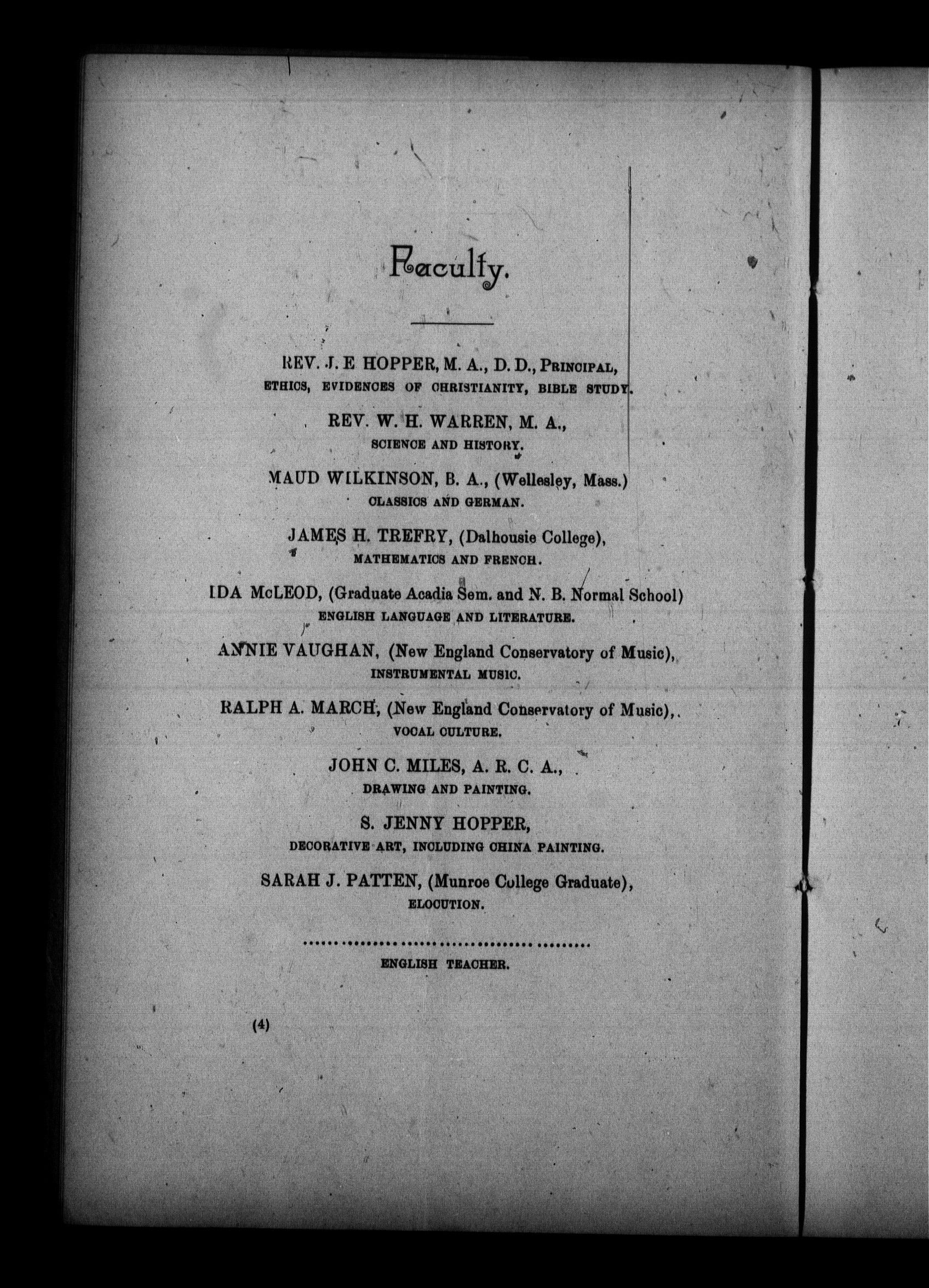 Faculty.

REV. J. E HOPPER, M. A., D. D., PRINCIPAL,
ETHICS, EVIDENCES OF CHRISTIANITY, BIBLE STUDY.

REV. W. H. WARREN, M. A.,
SCIENCE AND HISTORY.

MAUD WILKINSON, B. A., (Wellesley, Mass.)
CLASSICS AND GERMAN.

JAMES H. TREFRY, (Dalhousie College),
MATHEMATICS AND FRENCH.

IDA McLEOD, (Graduate Acadia Sem. and N. B. Normal School)
ENGLISH LANGUAGE AND LITERATURE.

ANNIE VAUGHAN, (New England Conservatory of Music),
INSTRUMENTAL MUSIC.

RALPH A. MARCH, (New England Conservatory of Music),
VOCAL CULTURE.

JOHN C. MILES, A. R. C. A.,
DRAWING AND PAINTING.

S. JENNY HOPPER,
DECORATIVE ART, INCLUDING CHINA PAINTING.

SARAH J. PATTEN, (Munroe College Graduate),
ELOCUTION.

..........................................
ENGLISH TEACHER.

(4)